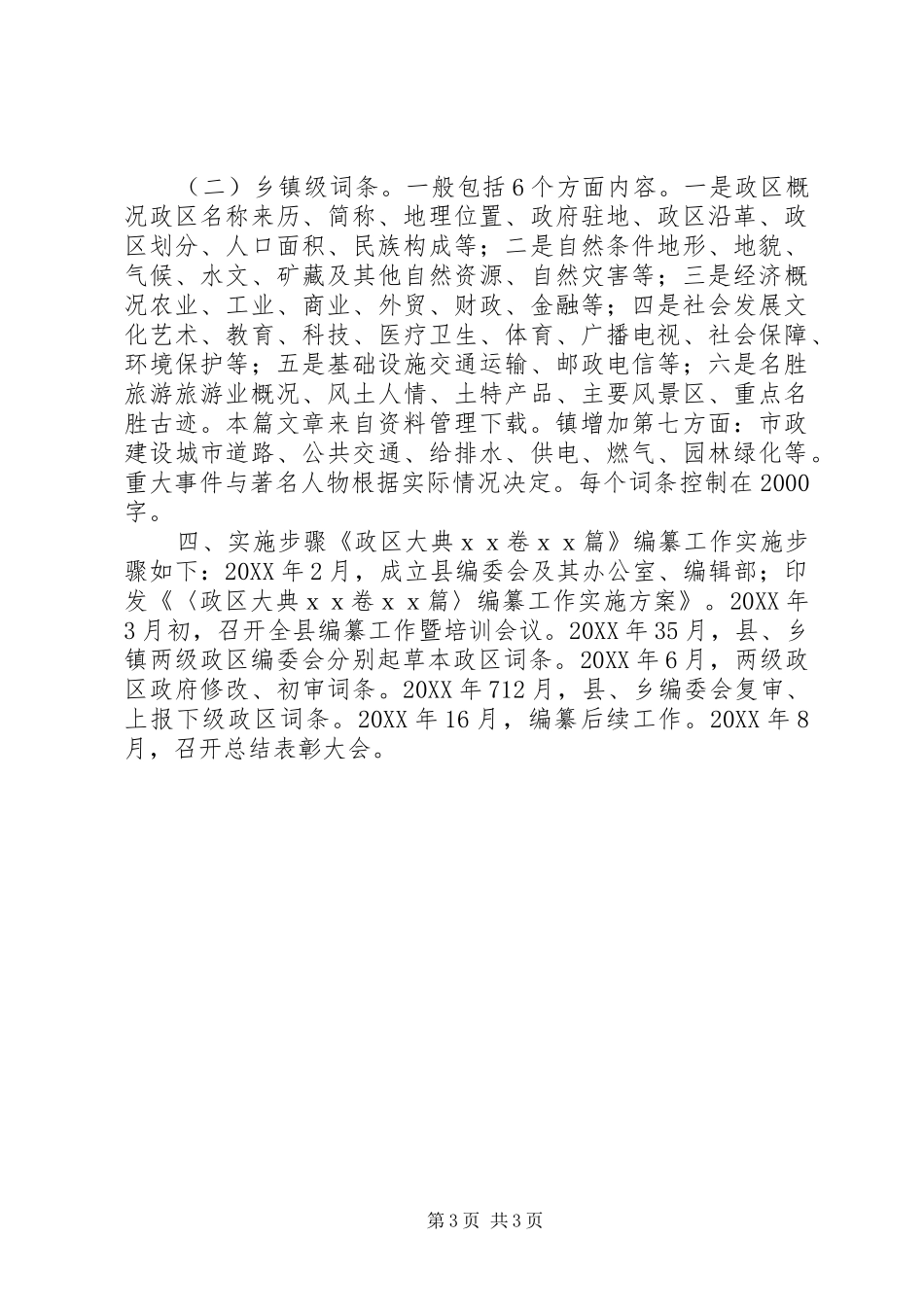 （二）乡镇级词条。一般包括6个方面内容。一是政区概况政区名称来历、简称、地理位置、政府驻地、政区沿革、政区划分、人口面积、民族构成等；二是自然条件地形、地貌、气候、水文、矿藏及其他自然资源、自然灾害等；三是经济概况农业、工业、商业、外贸、财政、金融等；四是社会发展文化艺术、教育、科技、医疗卫生、体育、广播电视、社会保障、环境保护等；五是基础设施交通运输、邮政电信等；六是名胜旅游旅游业概况、风土人情、土特产品、主要风景区、重点名胜古迹。本篇文章来自资料管理下载。镇增加第七方面：市政建设城市道路、公共交通、给排水、供电、燃气、园林绿化等。重大事件与著名人物根据实际情况决定。每个词条控制在2000字。

四、实施步骤《政区大典ｘｘ卷ｘｘ篇》编纂工作实施步骤如下：20XX年2月，成立县编委会及其办公室、编辑部；印发《〈政区大典ｘｘ卷ｘｘ篇〉编纂工作实施方案》。20XX年3月初，召开全县编纂工作暨培训会议。20XX年35月，县、乡镇两级政区编委会分别起草本政区词条。20XX年6月，两级政区政府修改、初审词条。20XX年712月，县、乡编委会复审、上报下级政区词条。20XX年16月，编纂后续工作。20XX年8月，召开总结表彰大会。

第3页 共3页